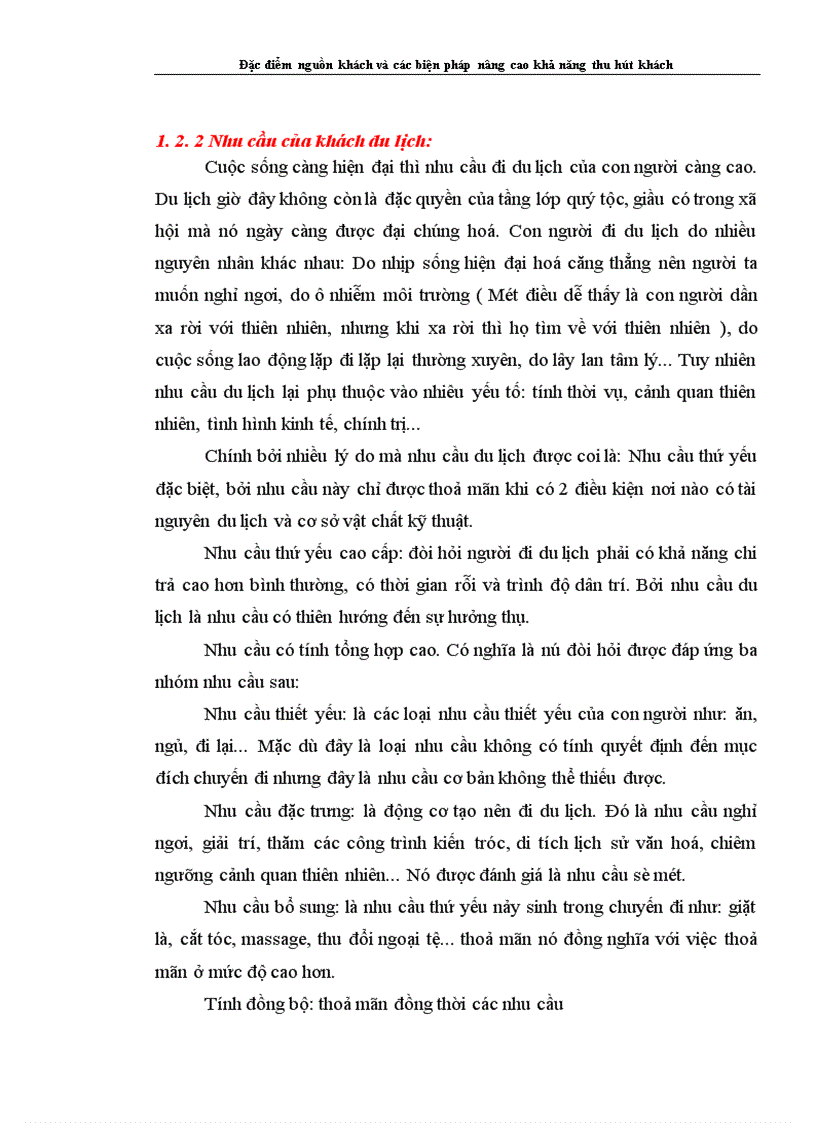 Đặc điểm nguồn khách và các biện pháp nâng cao khả năng thu hút khách

1. 2. 2 Nhu cầu của khách du lịch:

Cuộc sống càng hiện đại thì nhu cầu đi du lịch của con người càng cao. Du lịch giờ đây không còn là đặc quyền của tầng lớp quý tộc, giầu có trong xã hội mà nó ngày càng được đại chúng hoá. Con người đi du lịch do nhiều nguyên nhân khác nhau: Do nhịp sống hiện đại hoá căng thẳng nên người ta muốn nghỉ ngơi, do ô nhiễm môi trường ( Mét điều dễ thấy là con người dần xa rời với thiên nhiên, nhưng khi xa rời thì họ tìm về với thiên nhiên ), do cuộc sống lao động lặp đi lặp lại thường xuyên, do lây lan tâm lý... Tuy nhiên nhu cầu du lịch lại phụ thuộc vào nhiều yếu tố: tính thời vụ, cảnh quan thiên nhiên, tình hình kinh tế, chính trị...

Chính bởi nhiều lý do mà nhu cầu du lịch được coi là: Nhu cầu thứ yếu đặc biệt, bởi nhu cầu này chỉ được thoả mãn khi có 2 điều kiện nơi nào có tài nguyên du lịch và cơ sở vật chất kỹ thuật.

Nhu cầu thứ yếu cao cấp: đòi hỏi người đi du lịch phải có khả năng chi trả cao hơn bình thường, có thời gian rỗi và trình độ dân trí. Bởi nhu cầu du lịch là nhu cầu có thiên hướng đến sự hưởng thụ.

Nhu cầu có tính tổng hợp cao. Có nghĩa là nú đòi hỏi được đáp ứng ba nhóm nhu cầu sau:

Nhu cầu thiết yếu: là các loại nhu cầu thiết yếu của con người như: ăn, ngủ, đi lại... Mặc dù đây là loại nhu cầu không có tính quyết định đến mục đích chuyến đi nhưng đây là nhu cầu cơ bản không thể thiếu được.

Nhu cầu đặc trưng: là động cơ tạo nên đi du lịch. Đó là nhu cầu nghỉ ngơi, giải trí, thăm các công trình kiến tróc, di tích lịch sử văn hoá, chiêm ngưỡng cảnh quan thiên nhiên... Nó được đánh giá là nhu cầu sè mét.

Nhu cầu bổ sung: là nhu cầu thứ yếu nảy sinh trong chuyến đi như: giặt là, cắt tóc, massage, thu đổi ngoại tệ... thoả mãn nó đồng nghĩa với việc thoả mãn ở mức độ cao hơn.

Tính đồng bộ: thoả mãn đồng thời các nhu cầu